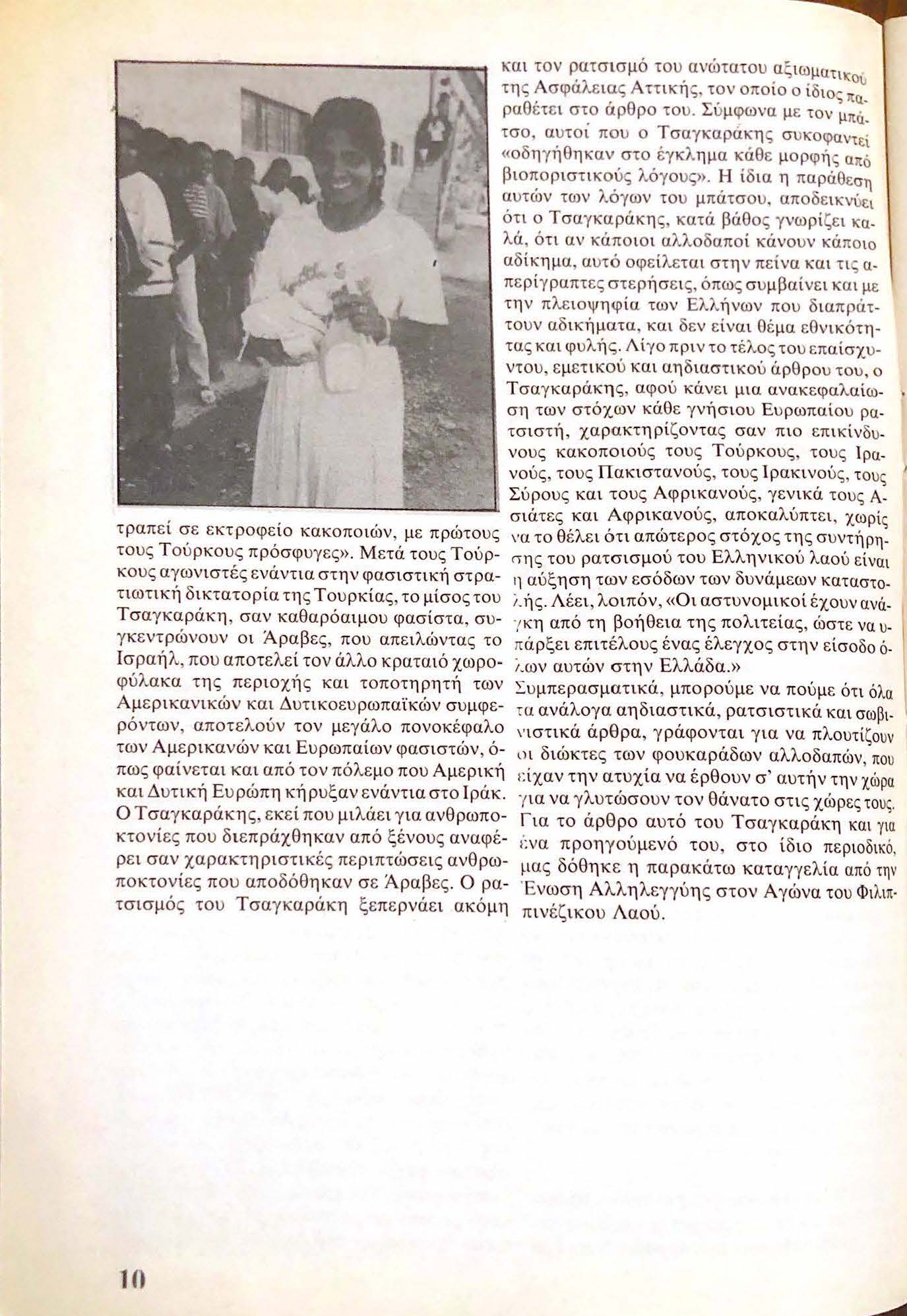 τραπεί σε εκτροφείο κακοποιών, με πρώτους τους Τούρκους πρόσφυγες». Μετά τους Τούρκους αγωνιστές ενάντια στην φασιστική στρατιωτική δικτατορία της Τουρκίας, το μίσος του Τσαγκαράκη, σαν καθαρόαιμου φασίστα, συγκεντρώνουν οι Άραβες, που απειλώντας το Ισραήλ, που αποτελεί τον άλλο κραταιό χωροφύλακα της περιοχής και τοποτηρητή των Αμερικανικών και Δυτικοευρωπαϊκών συμφερόντων, αποτελούν τον μεγάλο πονοκέφαλο των Αμερικανών και Ευρωπαίων φασιστών, όπως φαίνεται και από τον πόλεμο που Αμερική και Δυτική Ευρώπη κήρυξαν ενάντια στο Ιράκ. Ο Τσαγκαράκης, εκεί που μιλάει για ανθρωποκτονίες που διεπράχθηκαν από ξένους αναφέρει σαν χαρακτηριστικές περιπτώσεις ανθρωποκτονίες που αποδόθηκαν σε Άραβες. Ο ρατσισμός του Τσαγκαράκη ξεπερνάει ακόμη

και τον ρατσισμό του ανώτατου αξιωματικού της Ασφάλειας Αττικής, τον οποίο ο ίδιος παραθέτει στο άρθρο του. Σύμφωνα με τον μπάτσο, αυτοί που ο Τσαγκαράκης συκοφαντεί «οδηγήθηκαν στο έγκλημα κάθε μορφής από βιοποριστικούς λόγους». Η ίδια η παράθεση αυτών των λόγων του μπάτσου, αποδεικνύει ότι ο Τσαγκαράκης, κατά βάθος γνωρίζει καλά, ότι αν κάποιοι αλλοδαποί κάνουν κάποιο αδίκημα, αυτό οφείλεται στην πείνα και τις απερίγραπτες στερήσεις, όπως συμβαίνει και με την πλειοψηφία των Ελλήνων που διαπράττουν αδικήματα, και δεν είναι θέμα εθνικότητας και φυλής. Λίγο πριν το τέλος του επαίσχυντου, εμετικού και αηδιαστικού άρθρου του, ο Τσαγκαράκης, αφού κάνει μια ανακεφαλαίωση των στόχων κάθε γνήσιου Ευρωπαίου ρατσιστή, χαρακτηρίζοντας σαν πιο επικίνδυνους κακοποιούς τους Τούρκους, τους Ιρανούς, τους Πακιστανούς, τους Ιρακινούς, τους Σύρους και τους Αφρικανούς, γενικά τους Ασιάτες και Αφρικανούς, αποκαλύπτει, χωρίς να το θέλει ότι απώτερος στόχος της συντήρησης του ρατσισμού του Ελληνικού λαού είναι η αύξηση των εσόδων των δυνάμεων καταστολής. Λέει, λοιπόν, «Οι αστυνομικοί έχουν ανάγκη από τη βοήθεια της πολιτείας, ώστε να υπάρξει επιτέλους ένας έλεγχος στην είσοδο όλων αυτών στην Ελλάδα.»
Συμπερασματικά, μπορούμε να πούμε ότι όλα τα ανάλογα αηδιαστικά, ρατσιστικά και σωβινιστικά άρθρα, γράφονται για να πλουτίζουν οι διώκτες των φουκαράδων αλλοδαπών, που είχαν την ατυχία να έρθουν σ' αυτήν την χώρα για να γλυτώσουν τον θάνατο στις χώρες τους. Για το άρθρο αυτό του Τσαγκαράκη και για ένα προηγούμενό του, στο ίδιο περιοδικό, μας δόθηκε η παρακάτω καταγγελία από την Ένωση Αλληλεγγύης στον Αγώνα του Φιλιππινέζικου Λαού.

10